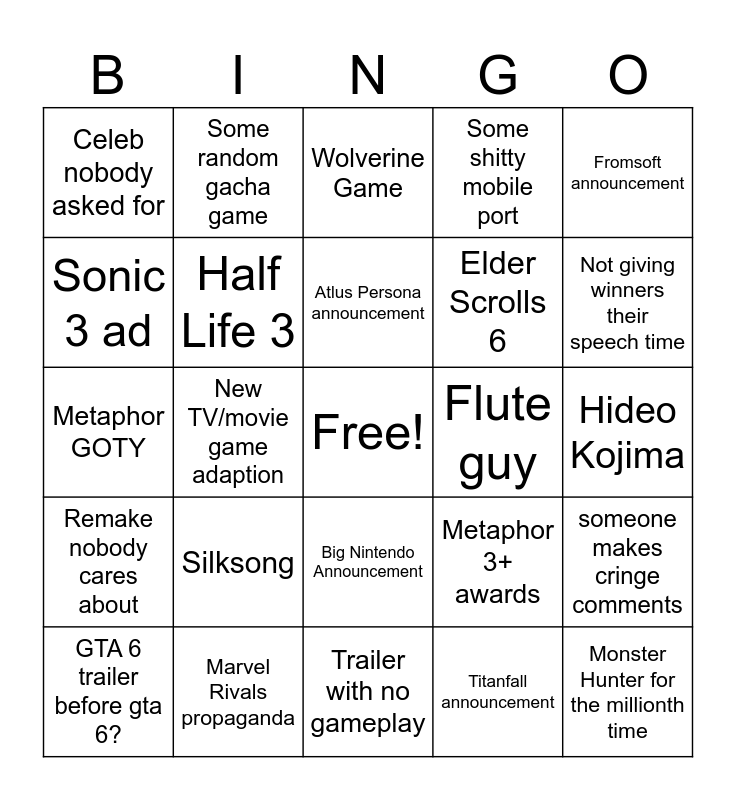 | B | I | N | G | O |
|---|---|---|---|---|
| Celeb nobody asked for | Some random gacha game | Wolverine Game | Some shitty mobile port | Fromsoft announcement |
| Sonic 3 ad | Half Life 3 | Atlus Persona announcement | Elder Scrolls 6 | Not giving winners their speech time |
| Metaphor GOTY | New TV/movie game adaption | Free! | Flute guy | Hideo Kojima |
| Remake nobody cares about | Silksong | Big Nintendo Announcement | Metaphor 3+ awards | someone makes cringe comments |
| GTA 6 trailer before gta 6? | Marvel Rivals propaganda | Trailer with no gameplay | Titanfall announcement | Monster Hunter for the millionth time |